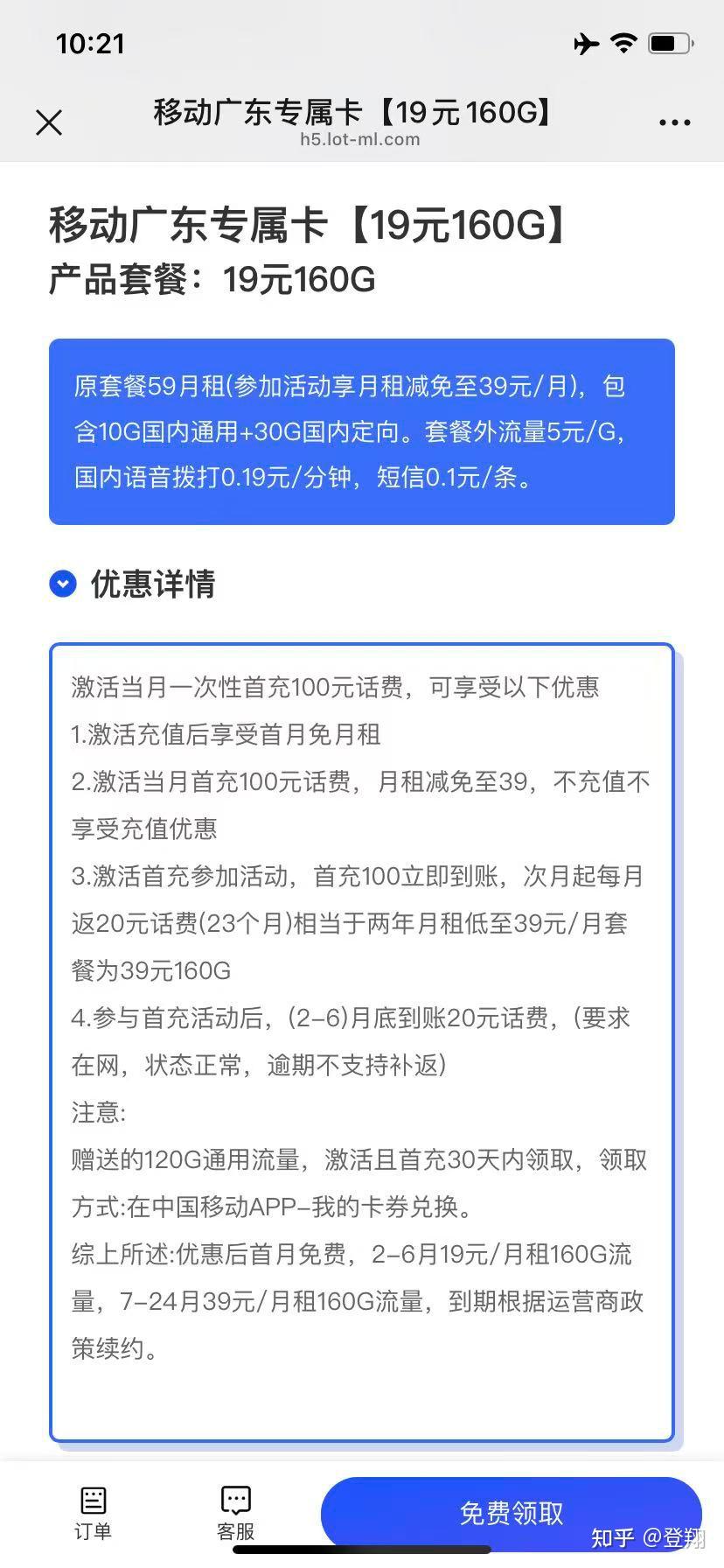 10:21

移动广东专属卡【19元160G】
h5.lot-ml.com

移动广东专属卡【19元160G】
产品套餐：19元160G

原套餐59月租(参加活动享月租减免至39元/月)，包含10G国内通用+30G国内定向。套餐外流量5元/G，国内语音拨打0.19元/分钟，短信0.1元/条。

优惠详情

激活当月一次性首充100元话费，可享受以下优惠
1.激活充值后享受首月免月租
2.激活当月首充100元话费，月租减免至39，不充值不享受充值优惠
3.激活首充参加活动，首充100立即到账，次月起每月返20元话费(23个月)相当于两年月租低至39元/月套餐为39元160G
4.参与首充活动后，(2-6)月底到账20元话费，(要求在网，状态正常，逾期不支持补返)
注意:
赠送的120G通用流量，激活且首充30天内领取，领取方式:在中国移动APP-我的卡券兑换。
综上所述:优惠后首月免费，2-6月19元/月租160G流量，7-24月39元/月租160G流量，到期根据运营商政策续约。

订单
客服
免费领取
知乎 @登翔